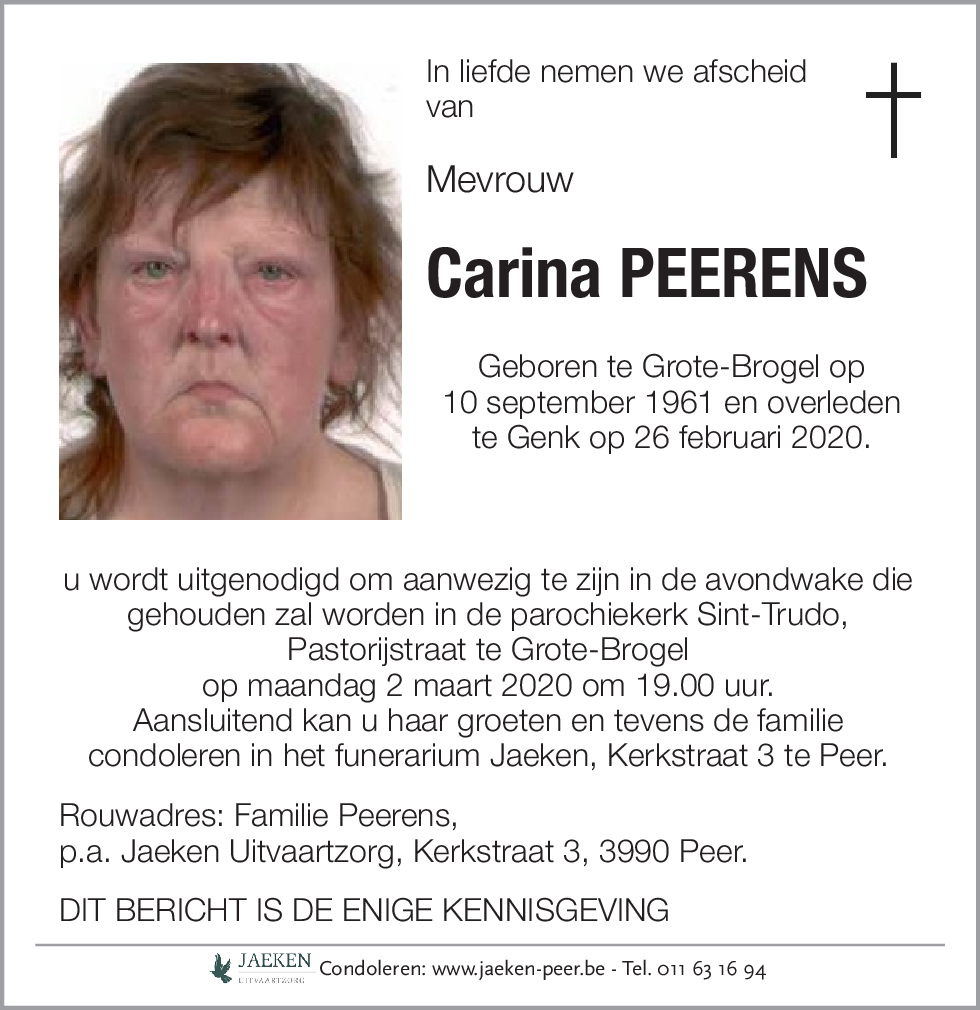 In liefde nemen we afscheid van

Mevrouw

Carina PEERENS

Geboren te Grote-Brogel op 10 september 1961 en overleden te Genk op 26 februari 2020.

u wordt uitgenodigd om aanwezig te zijn in de avondwake die gehouden zal worden in de parochiekerk Sint-Trudo, Pastorijstraat te Grote-Brogel op maandag 2 maart 2020 om 19.00 uur. Aansluitend kan u haar groeten en tevens de familie condoleren in het funerarium Jaeken, Kerkstraat 3 te Peer.

Rouwadres: Familie Peerens, p.a. Jaeken Uitvaartzorg, Kerkstraat 3, 3990 Peer.

DIT BERICHT IS DE ENIGE KENNISGEVING

JAEKEN UITVAARTZORG Condoleren: www.jaeken-peer.be - Tel. 011 63 16 94